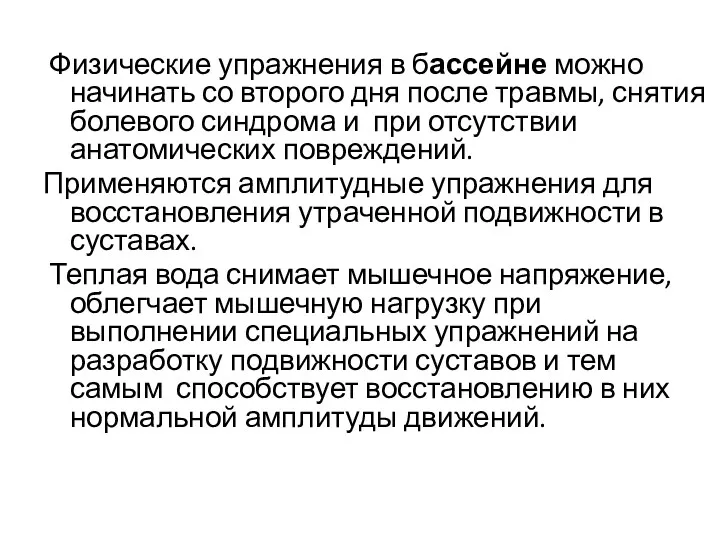 Физические упражнения в бассейне можно начинать со второго дня после травмы, снятия болевого синдрома и при отсутствии анатомических повреждений.

Применяются амплитудные упражнения для восстановления утраченной подвижности в суставах.

Теплая вода снимает мышечное напряжение, облегчает мышечную нагрузку при выполнении специальных упражнений на разработку подвижности суставов и тем самым способствует восстановлению в них нормальной амплитуды движений.